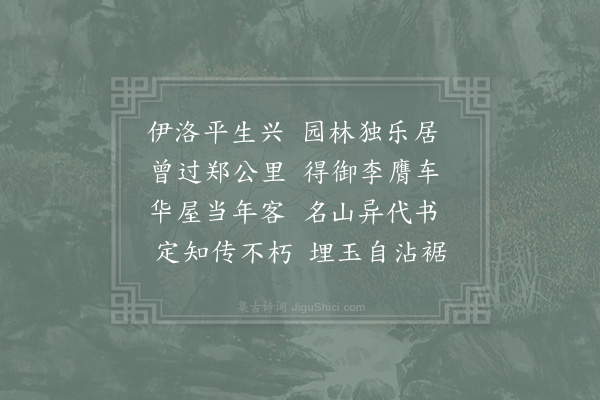 伊洛平生兴　园林独乐居
曾过郑公里　得御李膺车
华屋当年客　名山异代书
定知传不朽　埋玉自沾裾

集古诗词 JiguShici.com